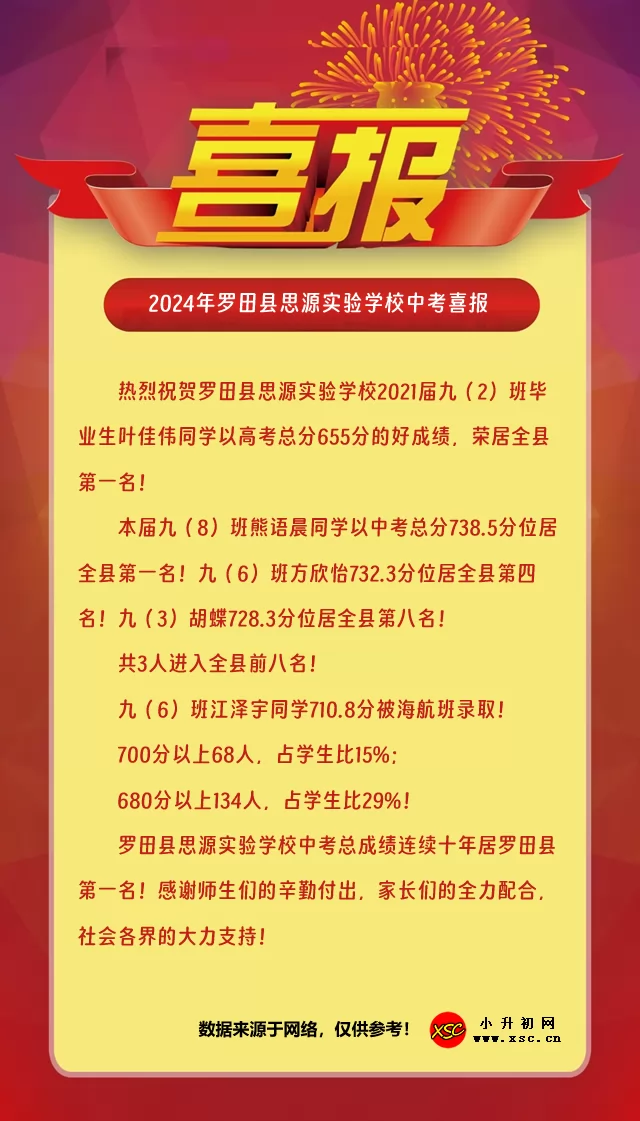 喜报

2024年罗田县思源实验学校中考喜报

热烈祝贺罗田县思源实验学校2021届九（2）班毕业生叶佳伟同学以高考总分655分的好成绩，荣居全县第一名！

本届九（8）班熊语晨同学以中考总分738.5分位居全县第一名！九（6）班方欣怡732.3分位居全县第四名！九（3）胡蝶728.3分位居全县第八名！

共3人进入全县前八名！

九（6）班江泽宇同学710.8分被海航班录取！

700分以上68人，占学生比15%；

680分以上134人，占学生比29%！

罗田县思源实验学校中考总成绩连续十年居罗田县第一名！感谢师生们的辛勤付出，家长们的全力配合，社会各界的大力支持！

数据来源于网络，仅供参考！

XSC 小升初网 www.xsc.cn